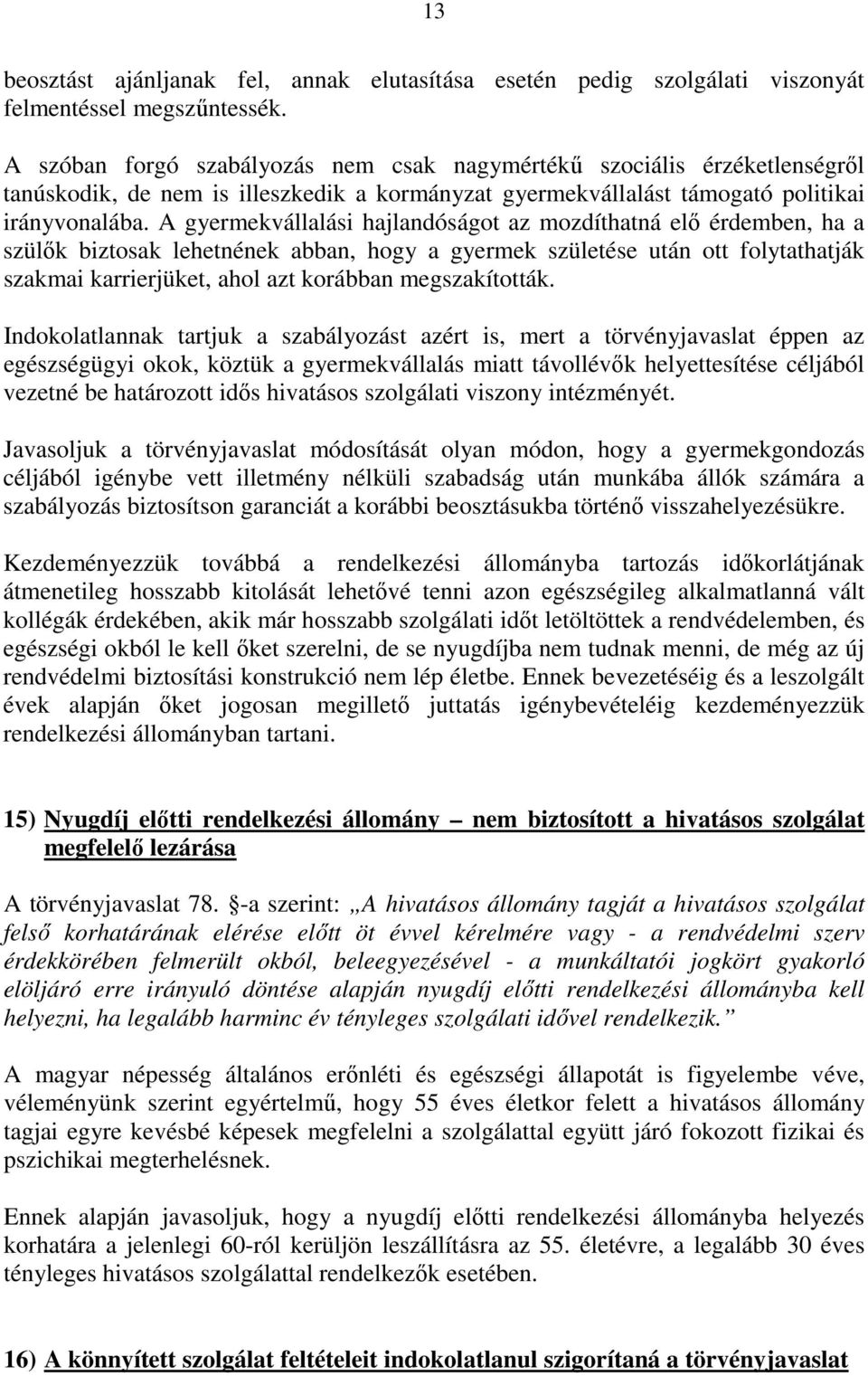 13

beosztást ajánljanak fel, annak elutasítása esetén pedig szolgálati viszonyát felmentéssel megszűntessék.

A szóban forgó szabályozás nem csak nagymértékű szociális érzéketlenségről tanúskodik, de nem is illeszkedik a kormányzat gyermekvállalást támogató politikai irányvonalába. A gyermekvállalási hajlandóságot az mozdíthatná elő érdemben, ha a szülők biztosak lehetnének abban, hogy a gyermek születése után ott folytathatják szakmai karrierjüket, ahol azt korábban megszakították.

Indokolatlannak tartjuk a szabályozást azért is, mert a törvényjavaslat éppen az egészségügyi okok, köztük a gyermekvállalás miatt távollévők helyettesítése céljából vezetné be határozott idős hivatásos szolgálati viszony intézményét.

Javasoljuk a törvényjavaslat módosítását olyan módon, hogy a gyermekgondozás céljából igénybe vett illetmény nélküli szabadság után munkába állók számára a szabályozás biztosítson garanciát a korábbi beosztásukba történő visszahelyezésükre.

Kezdeményezzük továbbá a rendelkezési állományba tartozás időkorlátjának átmenetileg hosszabb kitolását lehetővé tenni azon egészségileg alkalmatlanná vált kollégák érdekében, akik már hosszabb szolgálati időt letöltöttek a rendvédelemben, és egészségi okból le kell őket szerelni, de se nyugdíjba nem tudnak menni, de még az új rendvédelmi biztosítási konstrukció nem lép életbe. Ennek bevezetéséig és a leszolgált évek alapján őket jogosan megillető juttatás igénybevételéig kezdeményezzük rendelkezési állományban tartani.

15) Nyugdíj előtti rendelkezési állomány – nem biztosított a hivatásos szolgálat megfelelő lezárása

A törvényjavaslat 78. -a szerint: „A hivatásos állomány tagját a hivatásos szolgálat felső korhatárának elérése előtt öt évvel kérelmére vagy - a rendvédelmi szerv érdekkörében felmerült okból, beleegyezésével - a munkáltatói jogkört gyakorló elöljáró erre irányuló döntése alapján nyugdíj előtti rendelkezési állományba kell helyezni, ha legalább harminc év tényleges szolgálati idővel rendelkezik.”

A magyar népesség általános erőnléti és egészségi állapotát is figyelembe véve, véleményünk szerint egyértelmű, hogy 55 éves életkor felett a hivatásos állomány tagjai egyre kevésbé képesek megfelelni a szolgálattal együtt járó fokozott fizikai és pszichikai megterhelésnek.

Ennek alapján javasoljuk, hogy a nyugdíj előtti rendelkezési állományba helyezés korhatára a jelenlegi 60-ról kerüljön leszállításra az 55. életévre, a legalább 30 éves tényleges hivatásos szolgálattal rendelkezők esetében.

16) A könnyített szolgálat feltételeit indokolatlanul szigorítaná a törvényjavaslat